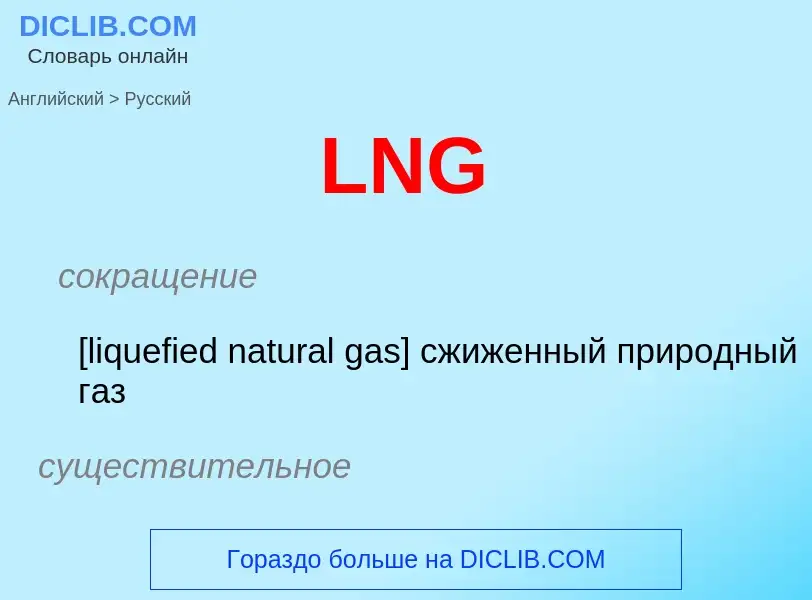 DICLIB.COM
Словарь онлайн

Английский > Русский

LNG

сокращение

[liquefied natural gas] сжиженный природный газ

существительное

Гораздо больше на DICLIB.COM